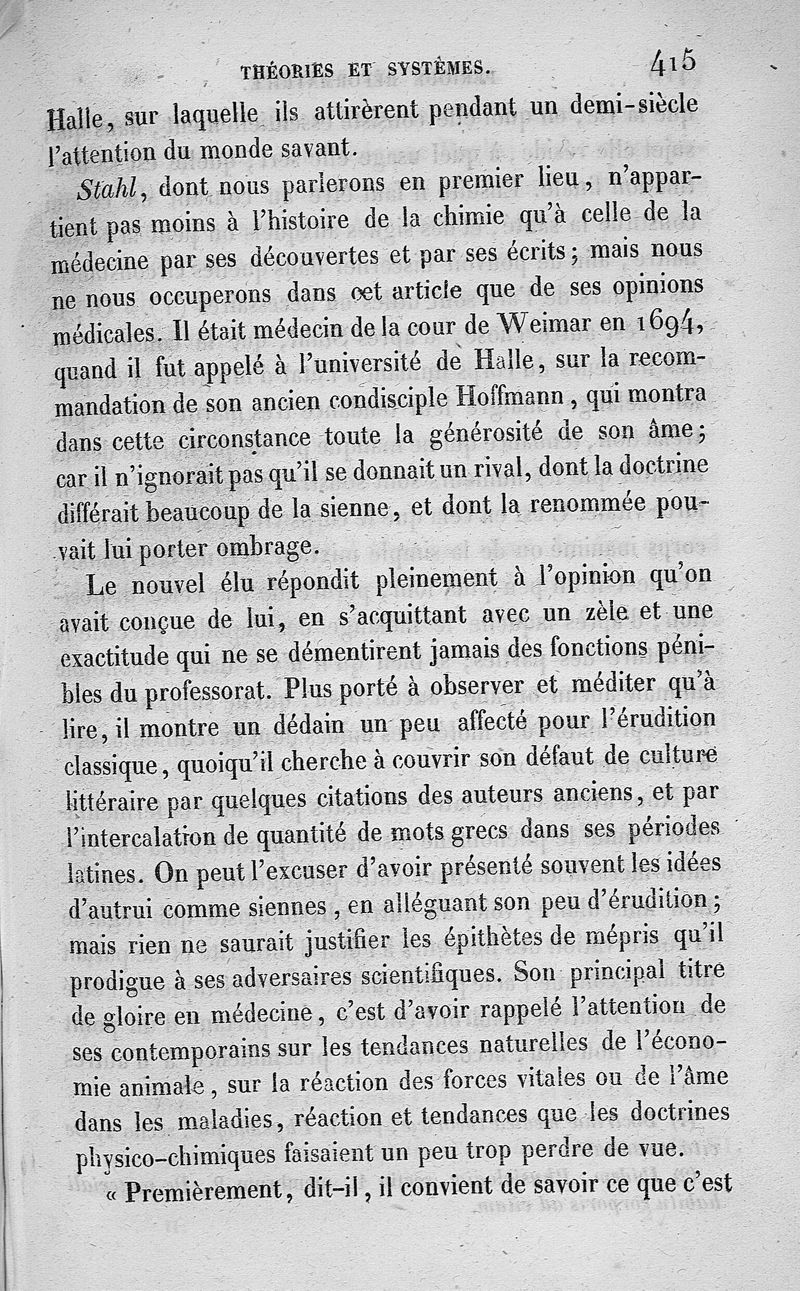 THÉORIES ET SYSTÈMES. 415

Halle, sur laquelle ils attirèrent pendant un demi-siècle l'attention du monde savant.

Stahl, dont nous parlerons en premier lieu, n'appartient pas moins à l'histoire de la chimie qu'à celle de la médecine par ses découvertes et par ses écrits; mais nous ne nous occuperons dans cet article que de ses opinions médicales. Il était médecin de la cour de Weimar en 1694, quand il fut appelé à l'université de Halle, sur la recommandation de son ancien condisciple Hoffmann, qui montra dans cette circonstance toute la générosité de son âme; car il n'ignorait pas qu'il se donnait un rival, dont la doctrine différait beaucoup de la sienne, et dont la renommée pouvait lui porter ombrage.

Le nouvel élu répondit pleinement à l'opinion qu'on avait conçue de lui, en s'acquittant avec un zèle et une exactitude qui ne se démentirent jamais des fonctions pénibles du professorat. Plus porté à observer et méditer qu'à lire, il montre un dédain un peu affecté pour l'érudition classique, quoiqu'il cherche à couvrir son défaut de culture littéraire par quelques citations des auteurs anciens, et par l'intercalation de quantité de mots grecs dans ses périodes latines. On peut l'excuser d'avoir présenté souvent les idées d'autrui comme siennes, en alléguant son peu d'érudition; mais rien ne saurait justifier les épithètes de mépris qu'il prodigue à ses adversaires scientifiques. Son principal titre de gloire en médecine, c'est d'avoir rappelé l'attention de ses contemporains sur les tendances naturelles de l'économie animale, sur la réaction des forces vitales ou de l'âme dans les maladies, réaction et tendances que les doctrines physico-chimiques faisaient un peu trop perdre de vue.

« Premièrement, dit-il, il convient de savoir ce que c'est